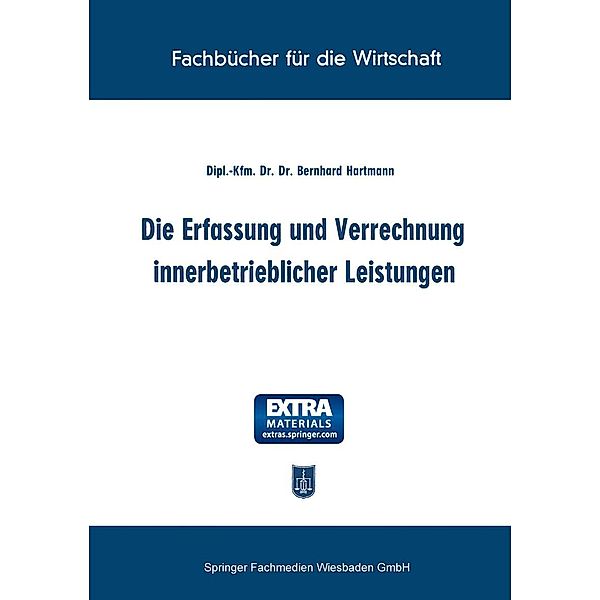 Fachbücher für die Wirtschaft

Dipl.-Kfm. Dr. Dr. Bernhard Hartmann

Die Erfassung und Verrechnung innerbetrieblicher Leistungen

EXTRA MATERIALS extras.springer.com

Springer Fachmedien Wiesbaden GmbH